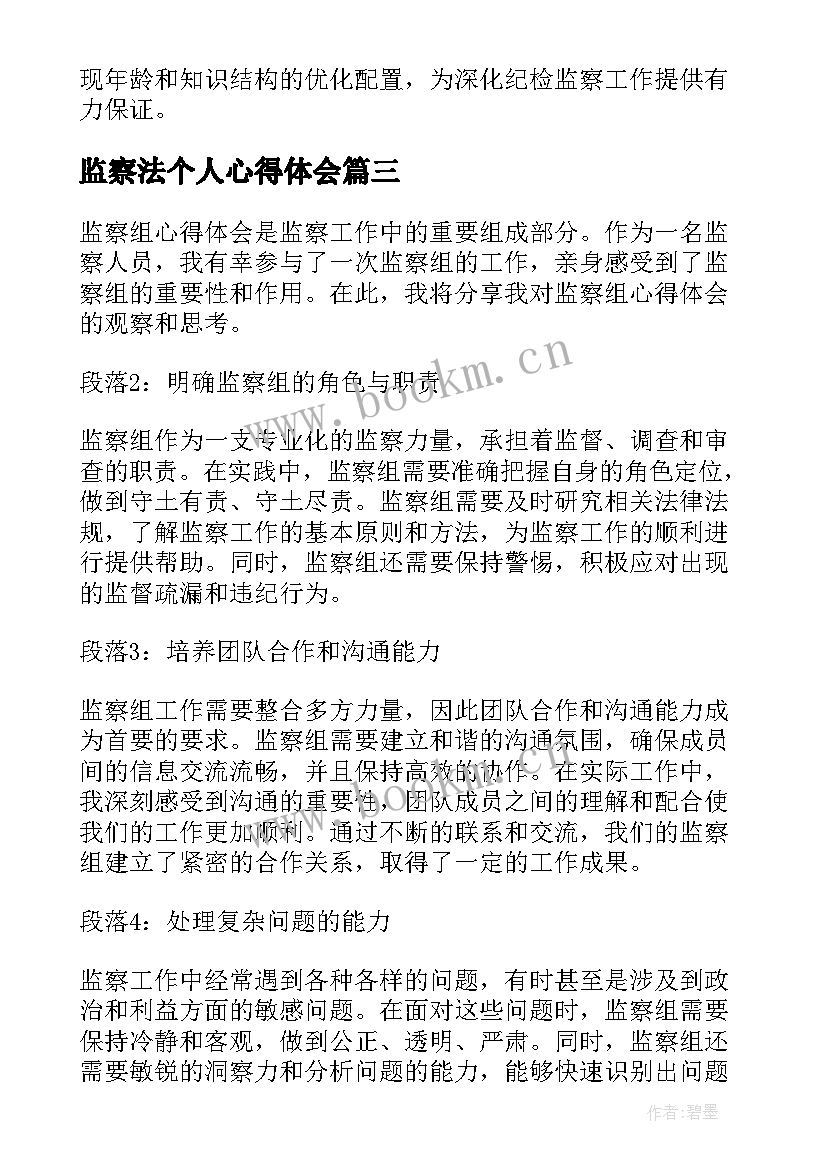 现年龄和知识结构的优化配置，为深化纪检监察工作提供有力保证。

监察法个人心得体会篇三

监察组心得体会是监察工作中的重要组成部分。作为一名监察人员，我有幸参与了一次监察组的工作，亲身感受到了监察组的重要性和作用。在此，我将分享我对监察组心得体会的观察和思考。

段落2：明确监察组的角色与职责

监察组作为一支专业化的监察力量，承担着监督、调查和审查的职责。在实践中，监察组需要准确把握自身的角色定位，做到守土有责、守土尽责。监察组需要及时研究相关法律法规，了解监察工作的基本原则和方法，为监察工作的顺利进行提供帮助。同时，监察组还需要保持警惕，积极应对出现的监督疏漏和违纪行为。

段落3：培养团队合作和沟通能力

监察组工作需要整合多方力量，因此团队合作和沟通能力成为首要的要求。监察组需要建立和谐的沟通氛围，确保成员间的信息交流流畅，并且保持高效的协作。在实际工作中，我深刻感受到沟通的重要性，团队成员之间的理解和配合使我们的工作更加顺利。通过不断的联系和交流，我们的监察组建立了紧密的合作关系，取得了一定的工作成果。

段落4：处理复杂问题的能力

监察工作中经常遇到各种各样的问题，有时甚至是涉及到政治和利益方面的敏感问题。在面对这些问题时，监察组需要保持冷静和客观，做到公正、透明、严肃。同时，监察组还需要敏锐的洞察力和分析问题的能力，能够快速识别出问题

www.bookm.cn

作者:碧墨